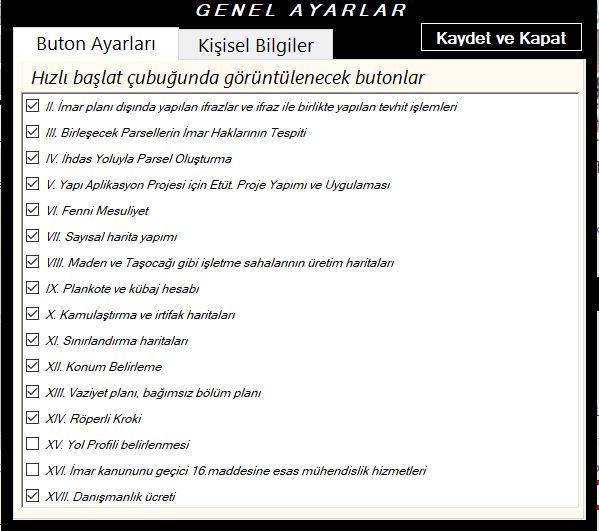 GENEL AYARLAR

Buton Ayarları

Kişisel Bilgiler

Kaydet ve Kapat

Hızlı başlat çubuğunda görüntülenecek butonlar

☑ II. İmar planı dışında yapılan ifrazlar ve ifraz ile birlikte yapılan tevhit işlemleri
☑ III. Birleşecek Parsellerin İmar Haklarının Tespiti
☑ IV. İhdas Yoluyla Parsel Oluşturma
☑ V. Yapı Aplikasyon Projesi için Etüt. Proje Yapımı ve Uygulaması
☑ VI. Fenni Mesuliyet
☑ VII. Sayısal harita yapımı
☑ VIII. Maden ve Taşocağı gibi işletme sahalarının üretim haritaları
☑ IX. Plankote ve kübaj hesabı
☑ X. Kamulaştırma ve irtifak haritaları
☑ XI. Sınırlandırma haritaları
☑ XII. Konum Belirleme
☑ XIII. Vaziyet planı, bağımsız bölüm planı
☑ XIV. Röperli Kroki
☐ XV. Yol Profili belirlenmesi
☐ XVI. İmar kanununu geçici 16.maddesine esas mühendislik hizmetleri
☑ XVII. Danışmanlık ücreti